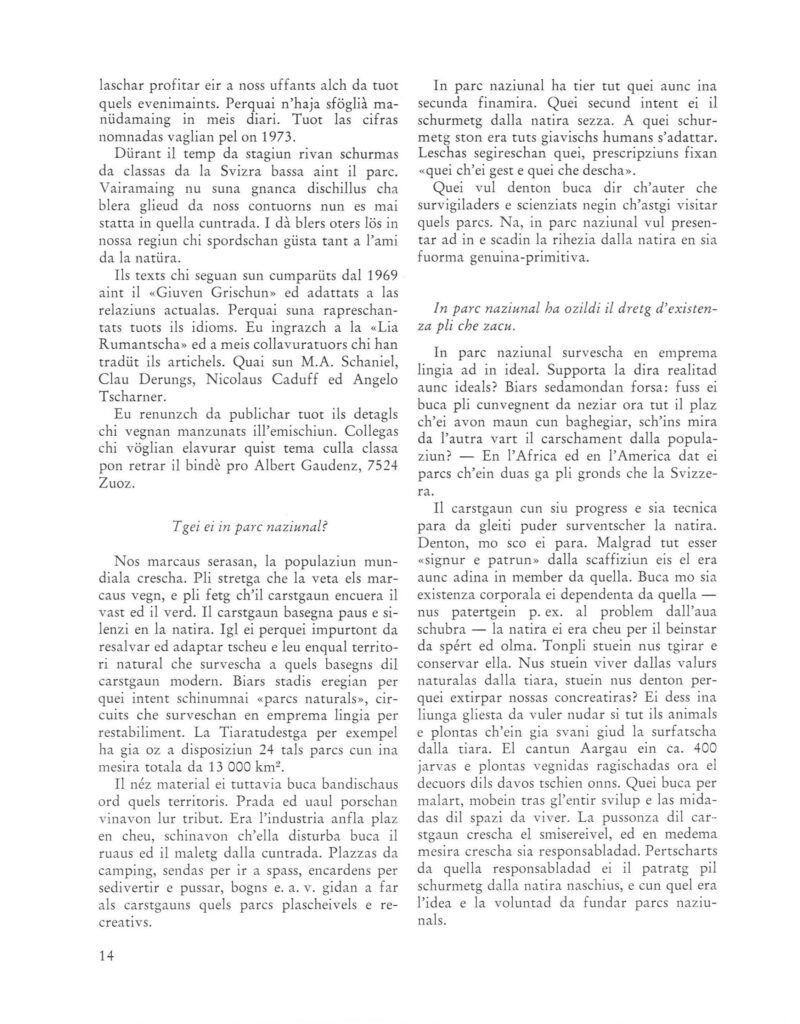 laschar profitar eir a noss uffants alch da tuot quels evenimaints. Perquai n'haja sföglià manüdamaing in meis diari. Tuot las cifras nomnadas vaglian pel on 1973.

Dürant il temp da stagiun rivan schurmas da classas da la Svizra bassa aint il parc. Vairamaing nu suna gnanca dischillus cha blera glieud da noss contuorns nun es mai statta in quella cuntrada. I dà blers oters lös in nossa regiun chi spordschan güsta tant a l'ami da la natüra.

Ils texts chi seguan sun cumparüts dal 1969 aint il «Giuven Grischun» ed adattats a las relaziuns actualas. Perquai suna rapreschantats tuots ils idioms. Eu ingrazch a la «Lia Rumantscha» ed a meis collavuratuors chi han tradüt ils artichels. Quai sun M.A. Schaniel, Clau Derungs, Nicolaus Caduff ed Angelo Tscharner.

Eu renunzch da publichar tuot ils detagls chi vegnan manzunats ill'emischiun. Collegas chi vöglian elavurar quist tema culla classa pon retrar il bindè pro Albert Gaudenz, 7524 Zuoz.

Tgei ei in parc naziunal?

Nos marcaus serasan, la populaziun mundiala crescha. Pli stretga che la veta els marcaus vegn, e pli fetg ch'il carstgaun encuera il vast ed il verd. Il carstgaun basegna paus e silenzi en la natira. Igl ei perquei impurtont da resalvar ed adaptar tscheu e leu enqual territori natural che survescha a quels basegns dil carstgaun modern. Biars stadis eregian per quei intent schinumnai «parcs naturals», circuits che surveschan en emprema lingia per restabiliment. La Tiaratudestga per exempel ha gia oz a disposiziun 24 tals parcs cun ina mesira totala da 13 000 km$^2$.

Il néz material ei tuttavia buca bandischaus ord quels territoris. Prada ed uaul porschan vinavon lur tribut. Era l'industria anfla plaz en cheu, schinavon ch'ella disturba buca il ruaus ed il maletg dalla cuntrada. Plazzas da camping, sendas per ir a spass, encardens per sedivertir e pussar, bogns e. a. v. gidan a far als carstgauns quels parcs plascheivels e recreativs.

In parc naziunal ha tier tut quei aunc ina secunda finamira. Quei secund intent ei il schurmetg dalla natira sezza. A quei schurmetg ston era tuts giavischs humans s'adattar. Leschas segireschan quei, prescripziuns fixan «quei ch'ei gest e quei che descha».

Quei vul denton buca dir ch'auter che survigiladers e scienziats negin ch'astgi visitar quels parcs. Na, in parc naziunal vul presentar ad in e scadin la rihezia dalla natira en sia fuorma genuina-primitiva.

In parc naziunal ha ozildi il dretg d'existenza pli che zacu.

In parc naziunal survescha en emprema lingia ad in ideal. Supporta la dira realitad aunc ideals? Biars sedamondan forsa: fuss ei buca pli cunvegnent da neziar ora tut il plaz ch'ei avon maun cun baghegiar, sch'ins mira da l'autra vart il carschament dalla populaziun? — En l'Africa ed en l'America dat ei parcs ch'ein duas ga pli gronds che la Svizzera.

Il carstgaun cun siu progress e sia tecnica para da gleiti puder surventscher la natira. Denton, mo sco ei para. Malgrad tut esser «signur e patrun» dalla scaffiziun eis el era aunc adina in member da quella. Buca mo sia existenza corporala ei dependenta da quella — nus patertgein p. ex. al problem dall'aua schubra — la natira ei era cheu per il beinstar da spért ed olma. Tonpli stuein nus tgirar e conservar ella. Nus stuein viver dallas valurs naturalas dalla tiara, stuein nus denton perquei extirpar nossas concreatiras? Ei dess ina liunga gliesta da vuler nudar si tut ils animals e plontas ch'ein gia svani giud la surfatscha dalla tiara. El cantun Aargau ein ca. 400 jarvas e plontas vegnidas ragischadas ora el decuors dils davos tschien onns. Quei buca per malart, mobein tras gl'entir svilup e las midadas dil spazi da viver. La pussonza dil carstgaun crescha el smisereivel, ed en medema mesira crescha sia responsabladad. Pertscharts da quella responsabladad ei il patratg pil schurmetg dalla natira naschius, e cun quel era l'idea e la voluntad da fundar parcs naziunals.

14